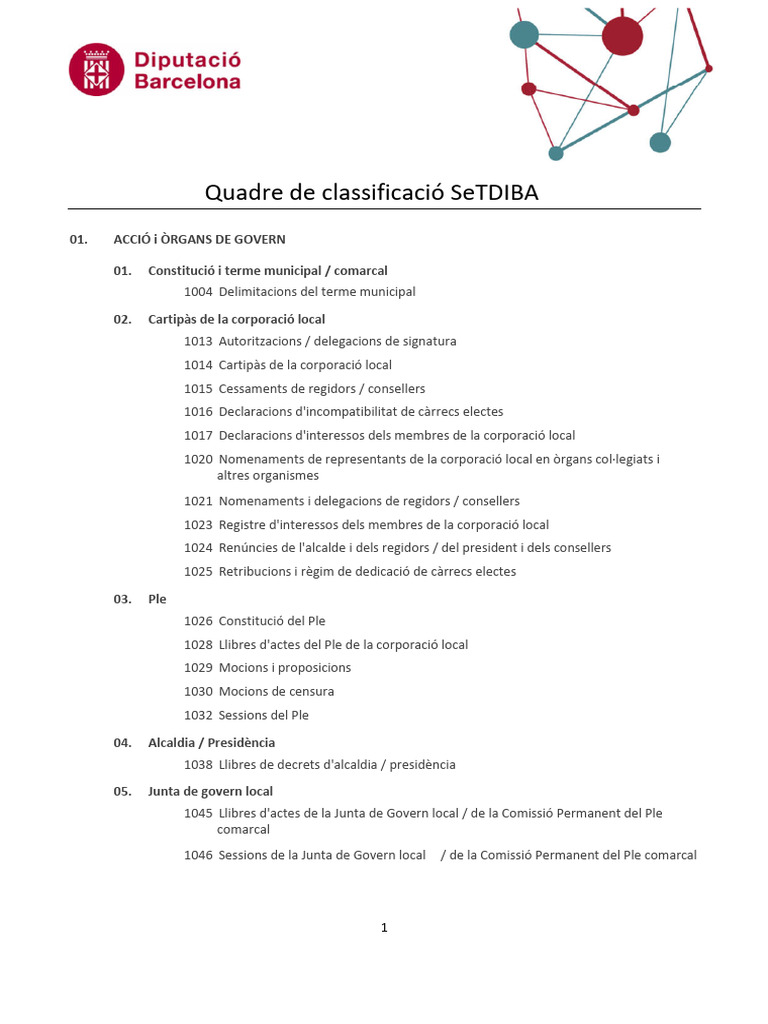 Diputació Barcelona

Quadre de classificació SeTDIBA

01. ACCIÓ i ÒRGANS DE GOVERN

01. Constitució i terme municipal / comarcal

1004 Delimitacions del terme municipal

02. Cartipàs de la corporació local

1013 Autoritzacions / delegacions de signatura

1014 Cartipàs de la corporació local

1015 Cessaments de regidors / consellers

1016 Declaracions d'incompatibilitat de càrrecs electes

1017 Declaracions d'interessos dels membres de la corporació local

1020 Nomenaments de representants de la corporació local en òrgans col·legiats i altres organismes

1021 Nomenaments i delegacions de regidors / consellers

1023 Registre d'interessos dels membres de la corporació local

1024 Renúncies de l'alcalde i dels regidors / del president i dels consellers

1025 Retribucions i règim de dedicació de càrrecs electes

03. Ple

1026 Constitució del Ple

1028 Llibres d'actes del Ple de la corporació local

1029 Mocions i proposicions

1030 Mocions de censura

1032 Sessions del Ple

04. Alcaldia / Presidència

1038 Llibres de decrets d'alcaldia / presidència

05. Junta de govern local

1045 Llibres d'actes de la Junta de Govern local / de la Comissió Permanent del Ple comarcal

1046 Sessions de la Junta de Govern local / de la Comissió Permanent del Ple comarcal

1